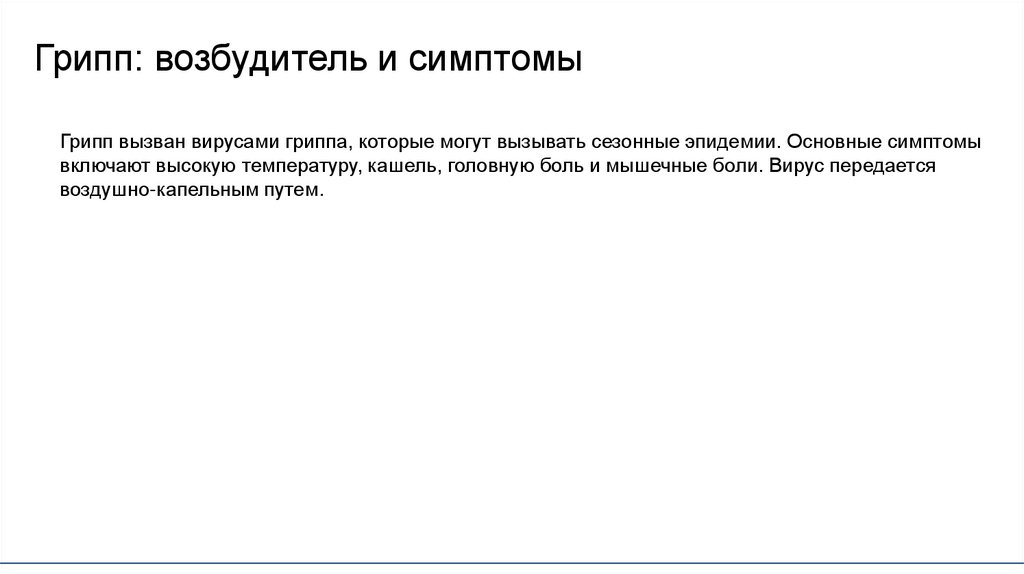 Грипп: возбудитель и симптомы

Грипп вызван вирусами гриппа, которые могут вызывать сезонные эпидемии. Основные симптомы включают высокую температуру, кашель, головную боль и мышечные боли. Вирус передается воздушно-капельным путем.